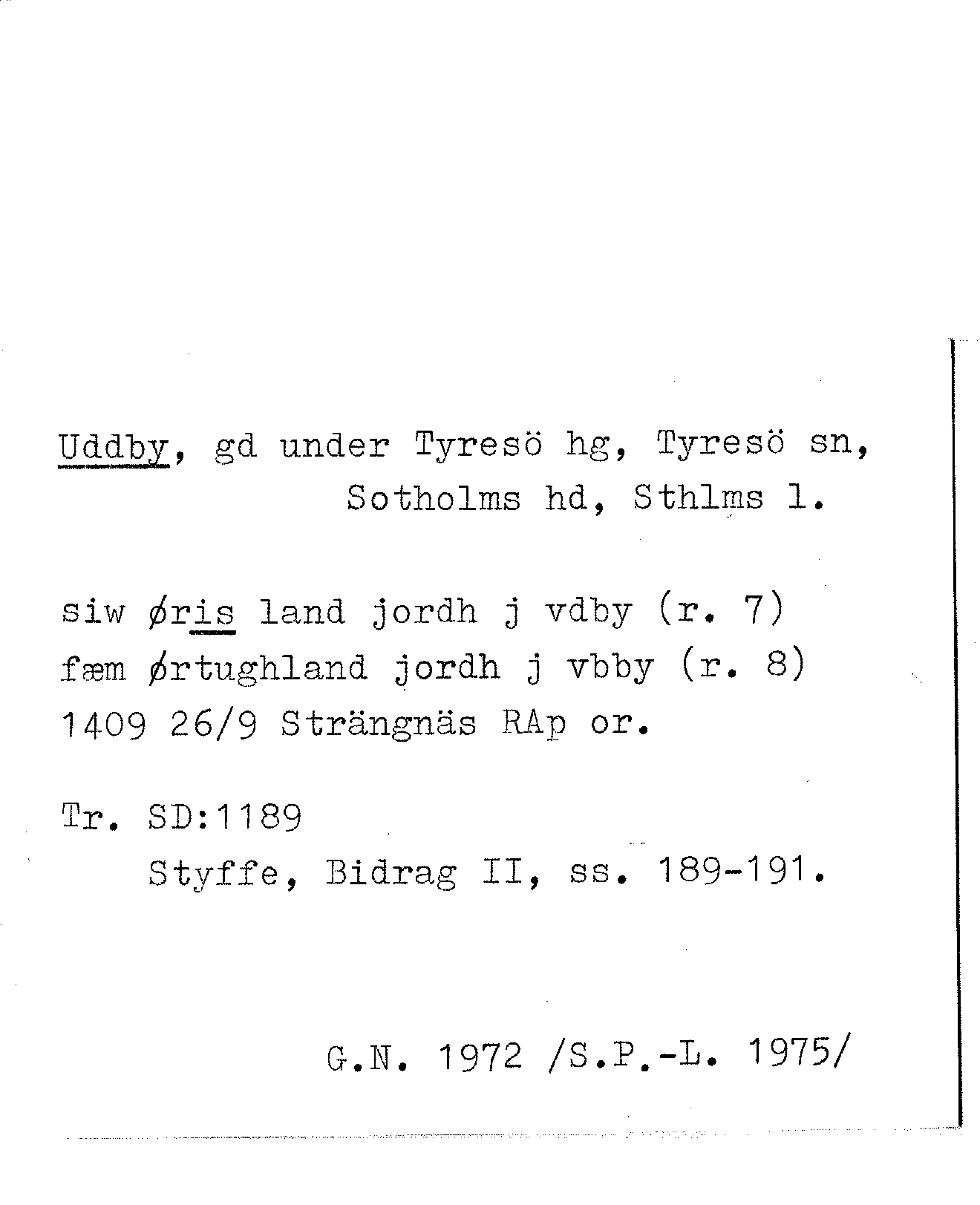 Uddby, gd under Tyresö hg, Tyresö sn, Sotholms hd, Sthlms l.

siw øris land jordh j vdby (r. 7)
fæm ørtughland jordh j vbby (r. 8)
1409 26/9 Strängnäs RAp or.

Tr. SD:1189
Styffe, Bidrag II, ss. 189-191.

G.N. 1972 /S.P.-L. 1975/